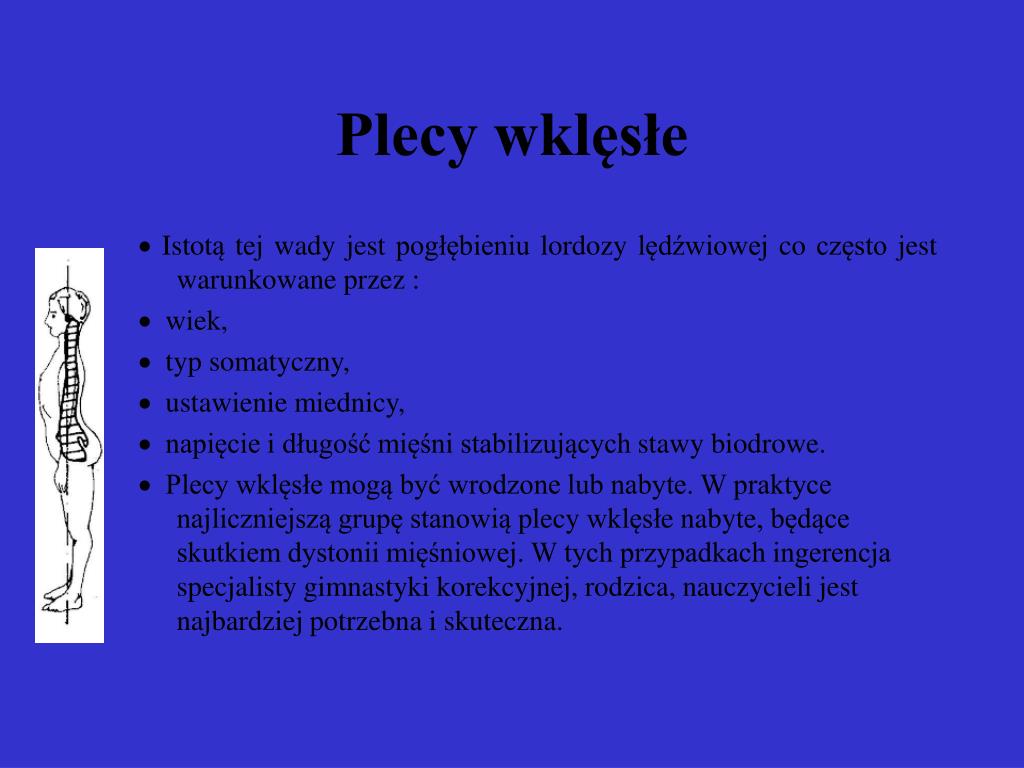 Plecy wklęsłe

• Istotą tej wady jest pogłębieniu lordozy lędźwiowej co często jest warunkowane przez :
• wiek,
• typ somatyczny,
• ustawienie miednicy,
• napięcie i długość mięśni stabilizujących stawy biodrowe.
• Plecy wklęsłe mogą być wrodzone lub nabyte. W praktyce najliczniejszą grupę stanowią plecy wklęsłe nabyte, będące skutkiem dystonii mięśniowej. W tych przypadkach ingerencja specjalisty gimnastyki korekcyjnej, rodzica, nauczycieli jest najbardziej potrzebna i skuteczna.